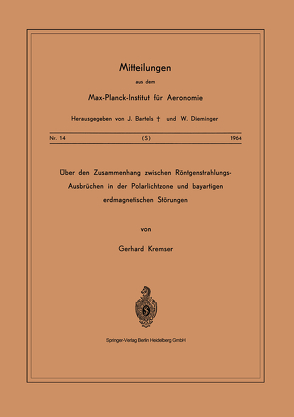 Mitteilungen

aus dem

Max-Planck-Institut für Aeronomie

Herausgegeben von J. Bartels † und W. Dieminger

Nr. 14 (S) 1964

Über den Zusammenhang zwischen Röntgenstrahlungs-Ausbrüchen in der Polarlichtzone und bayartigen erdmagnetischen Störungen

von

Gerhard Kremser

Springer-Verlag Berlin Heidelberg GmbH